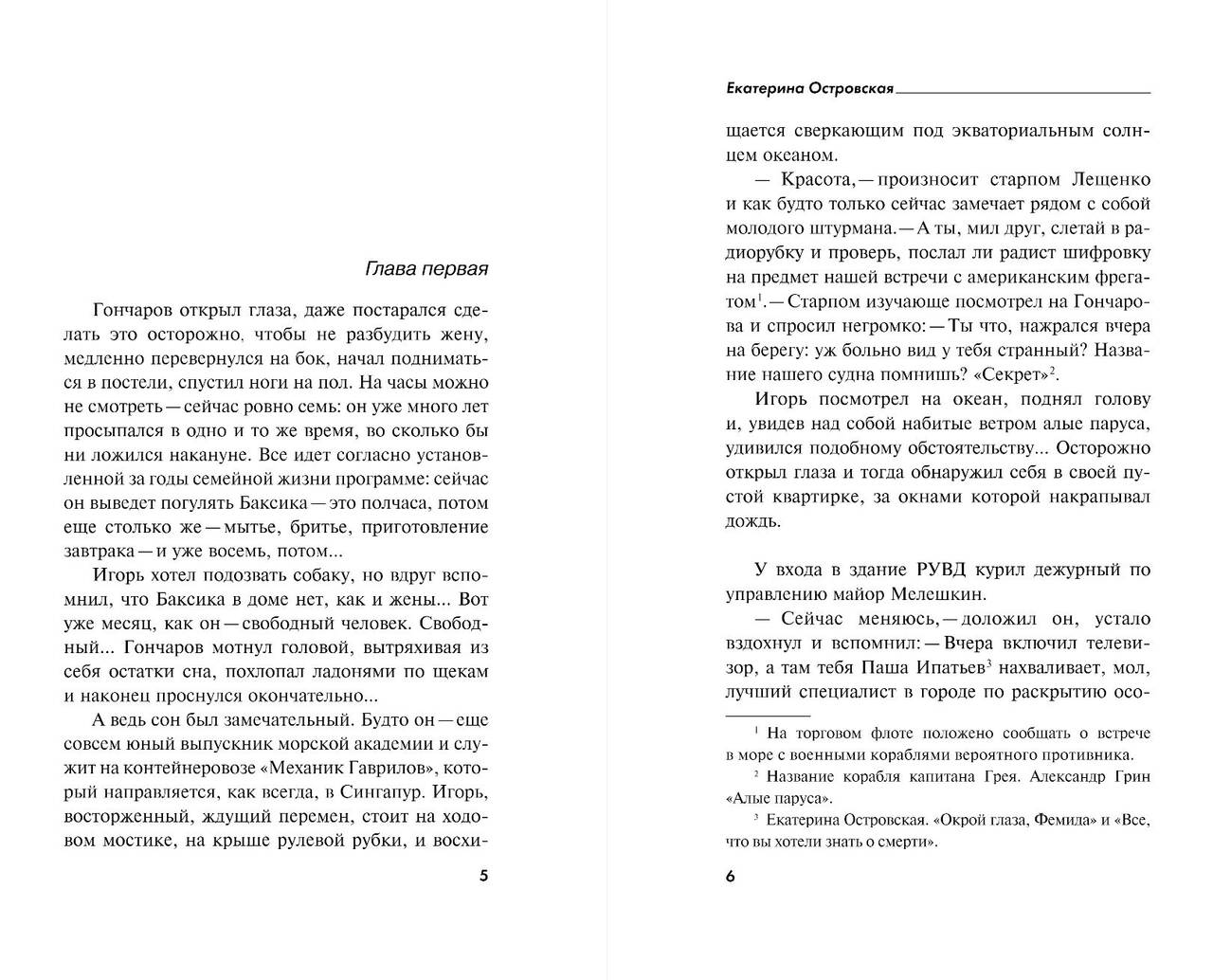 Глава первая

Гончаров открыл глаза, даже постарался сделать это осторожно, чтобы не разбудить жену, медленно перевернулся на бок, начал подниматься в постели, спустил ноги на пол. На часы можно не смотреть — сейчас ровно семь: он уже много лет просыпался в одно и то же время, во сколько бы ни ложился накануне. Все идет согласно установленной за годы семейной жизни программе: сейчас он выведет погулять Баксика — это полчаса, потом еще столько же — мытье, бритье, приготовление завтрака — и уже восемь, потом...

Игорь хотел подозвать собаку, но вдруг вспомнил, что Баксика в доме нет, как и жены... Вот уже месяц, как он — свободный человек. Свободный... Гончаров мотнул головой, вытряхивая из себя остатки сна, похлопал ладонями по щекам и наконец проснулся окончательно...

А ведь сон был замечательный. Будто он — еще совсем юный выпускник морской академии и служит на контейнеровозе «Механик Гаврилов», который направляется, как всегда, в Сингапур. Игорь, восторженный, ждущий перемен, стоит на ходовом мостике, на крыше рулевой рубки, и восхи-

5

Екатерина Островская

щается сверкающим под экваториальным солнцем океаном.

— Красота, — произносит старпом Лещенко и как будто только сейчас замечает рядом с собой молодого штурмана. — А ты, мил друг, слетай в радиорубку и проверь, послал ли радист шифровку на предмет нашей встречи с американским фрегатом$^1$. — Старпом изучающе посмотрел на Гончарова и спросил негромко: — Ты что, нажрался вчера на берегу: уж больно вид у тебя странный? Название нашего судна помнишь? «Секрет»$^2$.

Игорь посмотрел на океан, поднял голову и, увидев над собой набитые ветром алые паруса, удивился подобному обстоятельству... Осторожно открыл глаза и тогда обнаружил себя в своей пустой квартирке, за окнами которой накрапывал дождь.

У входа в здание РУВД курил дежурный по управлению майор Мелешкин.

— Сейчас меняюсь, — доложил он, устало вздохнул и вспомнил: — Вчера включил телевизор, а там тебя Паша Ипатьев$^3$ нахваливает, мол, лучший специалист в городе по раскрытию осо-

$^1$ На торговом флоте положено сообщать о встрече в море с военными кораблями вероятного противника.

$^2$ Название корабля капитана Грея. Александр Грин «Алые паруса».

$^3$ Екатерина Островская. «Окрой глаза, Фемида» и «Все, что вы хотели знать о смерти».

6